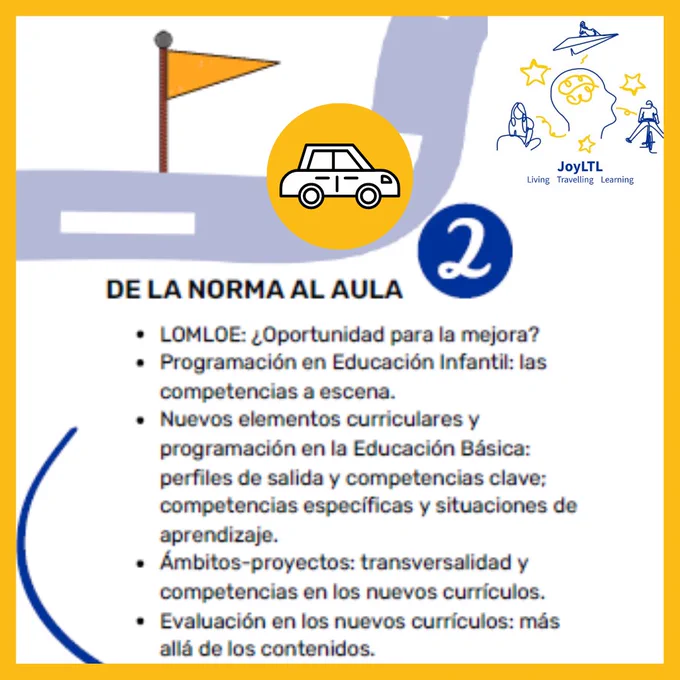 JoyLTL
Living Travelling Learning

2

DE LA NORMA AL AULA

• LOMLOE: ¿Oportunidad para la mejora?
• Programación en Educación Infantil: las competencias a escena.
• Nuevos elementos curriculares y programación en la Educación Básica: perfiles de salida y competencias clave; competencias específicas y situaciones de aprendizaje.
• Ámbitos-proyectos: transversalidad y competencias en los nuevos currículos.
• Evaluación en los nuevos currículos: más allá de los contenidos.